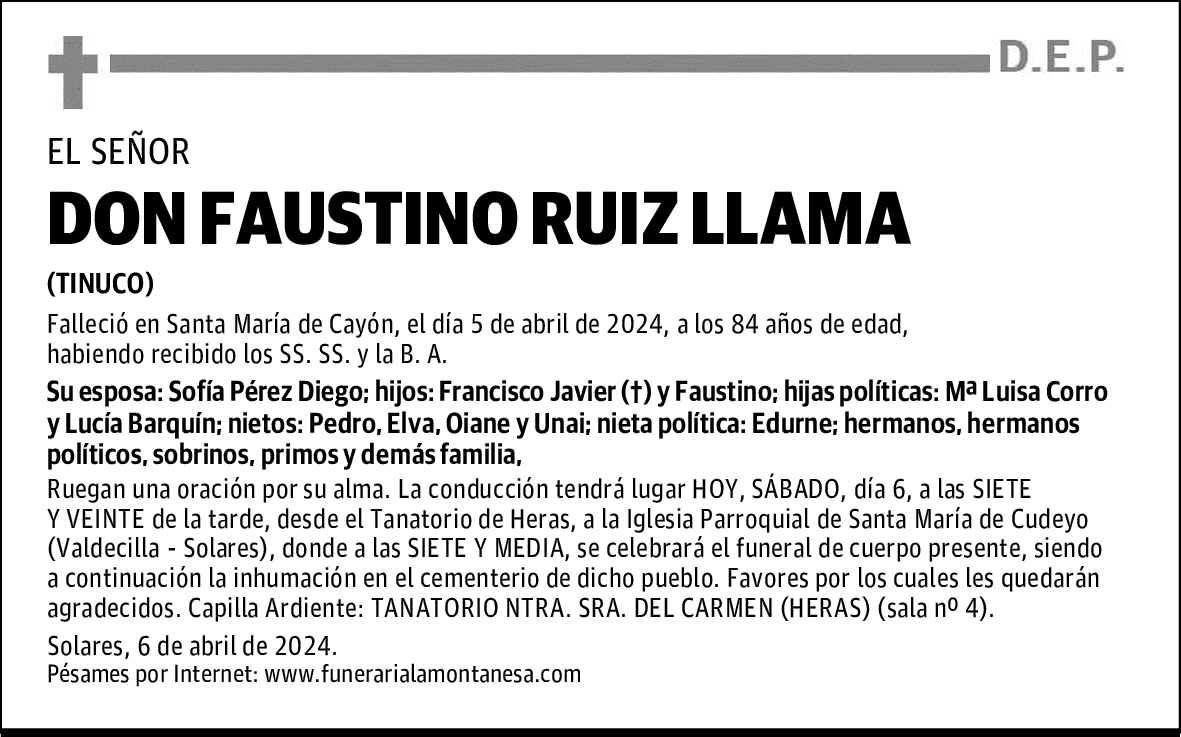 D.E.P.

EL SEÑOR

DON FAUSTINO RUIZ LLAMA

(TINUCO)

Falleció en Santa María de Cayón, el día 5 de abril de 2024, a los 84 años de edad, habiendo recibido los SS. SS. y la B. A.

Su esposa: Sofía Pérez Diego; hijos: Francisco Javier (†) y Faustino; hijas políticas: Mª Luisa Corro y Lucía Barquín; nietos: Pedro, Elva, Oiane y Unai; nieta política: Edurne; hermanos, hermanos políticos, sobrinos, primos y demás familia,

Ruegan una oración por su alma. La conducción tendrá lugar HOY, SÁBADO, día 6, a las SIETE Y VEINTE de la tarde, desde el Tanatorio de Heras, a la Iglesia Parroquial de Santa María de Cudeyo (Valdecilla - Solares), donde a las SIETE Y MEDIA, se celebrará el funeral de cuerpo presente, siendo a continuación la inhumación en el cementerio de dicho pueblo. Favores por los cuales les quedarán agradecidos. Capilla Ardiente: TANATORIO NTRA. SRA. DEL CARMEN (HERAS) (sala nº 4).

Solares, 6 de abril de 2024.
Pésames por Internet: www.funerarialamontanesa.com